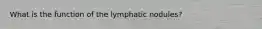 What is the function of the lymphatic nodules?